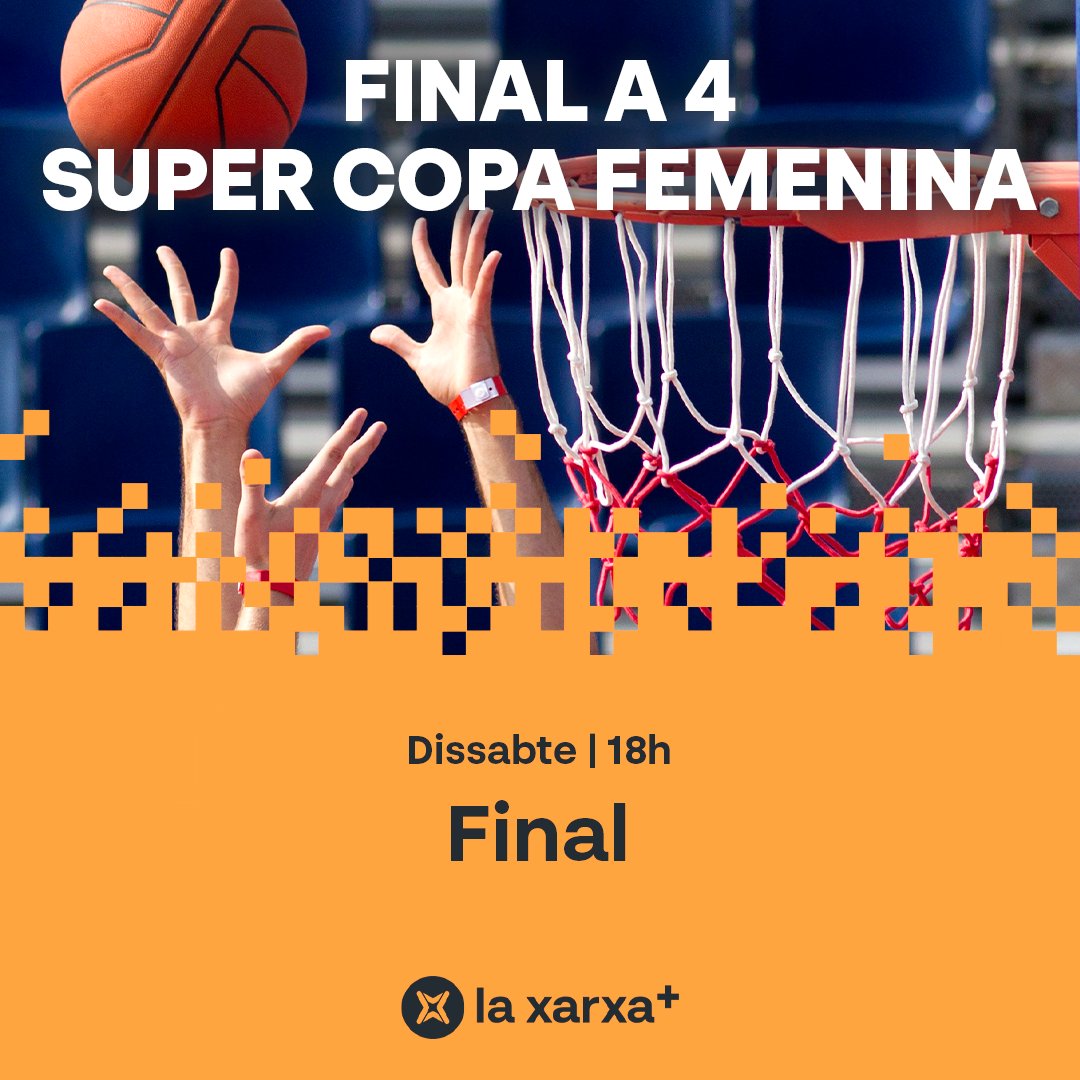 FINAL A 4
SUPER COPA FEMENINA

Dissabte | 18h

Final

la xarxa+